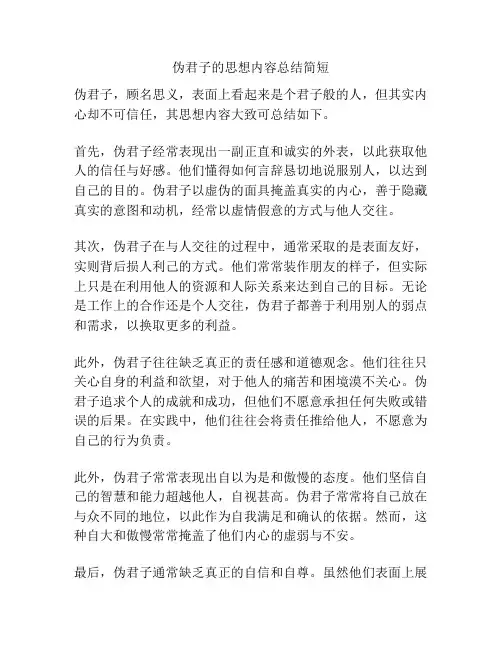 伪君子的思想内容总结简短

伪君子，顾名思义，表面上看起来是个君子般的人，但其实内心却不可信任，其思想内容大致可总结如下。

首先，伪君子经常表现出一副正直和诚实的外表，以此获取他人的信任与好感。他们懂得如何言辞恳切地说服别人，以达到自己的目的。伪君子以虚伪的面具掩盖真实的内心，善于隐藏真实的意图和动机，经常以虚情假意的方式与他人交往。

其次，伪君子在与人交往的过程中，通常采取的是表面友好，实则背后损人利己的方式。他们常常装作朋友的样子，但实际上只是在利用他人的资源和人际关系来达到自己的目标。无论是工作上的合作还是个人交往，伪君子都善于利用别人的弱点和需求，以换取更多的利益。

此外，伪君子往往缺乏真正的责任感和道德观念。他们往往只关心自身的利益和欲望，对于他人的痛苦和困境漠不关心。伪君子追求个人的成就和成功，但他们不愿意承担任何失败或错误的后果。在实践中，他们往往会将责任推给他人，不愿意为自己的行为负责。

此外，伪君子常常表现出自以为是和傲慢的态度。他们坚信自己的智慧和能力超越他人，自视甚高。伪君子常常将自己放在与众不同的地位，以此作为自我满足和确认的依据。然而，这种自大和傲慢常常掩盖了他们内心的虚弱与不安。

最后，伪君子通常缺乏真正的自信和自尊。虽然他们表面上展